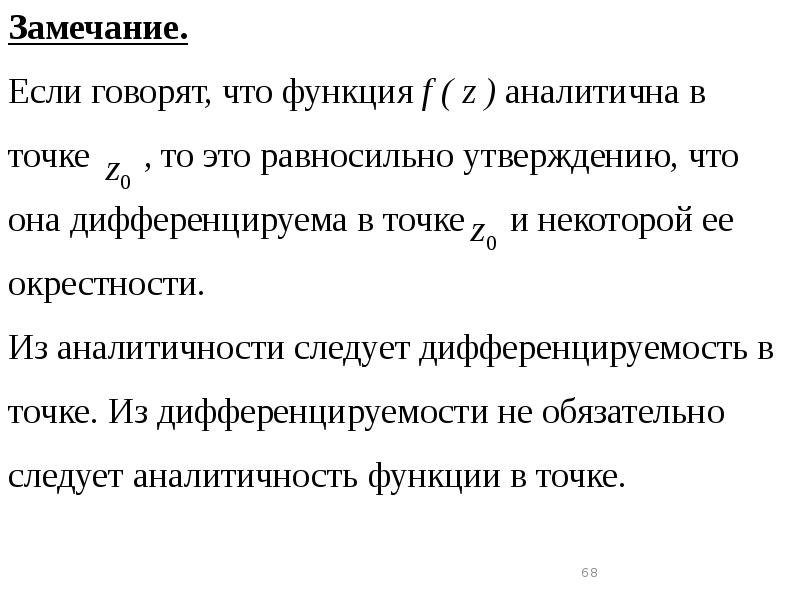 Замечание.

Если говорят, что функция $f(z)$ аналитична в точке $z_0$ , то это равносильно утверждению, что она дифференцируема в точке $z_0$ и некоторой ее окрестности.

Из аналитичности следует дифференцируемость в точке. Из дифференцируемости не обязательно следует аналитичность функции в точке.

68